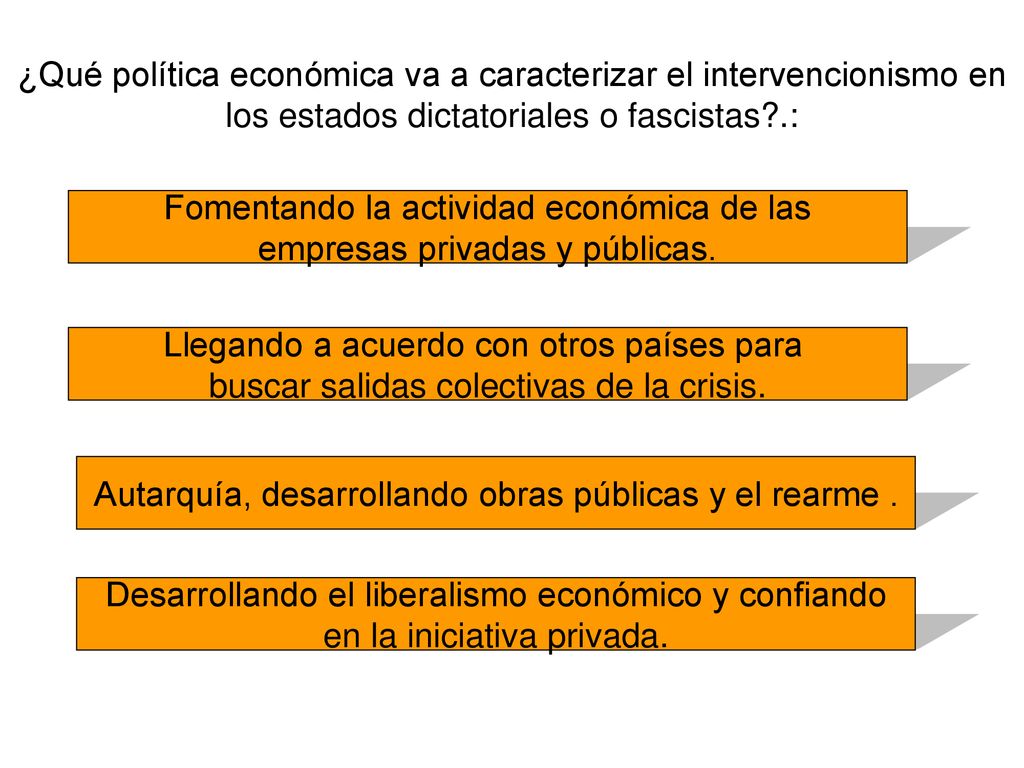 ¿Qué política económica va a caracterizar el intervencionismo en los estados dictatoriales o fascistas?.:

Fomentando la actividad económica de las empresas privadas y públicas.

Llegando a acuerdo con otros países para buscar salidas colectivas de la crisis.

Autarquía, desarrollando obras públicas y el rearme .

Desarrollando el liberalismo económico y confiando en la iniciativa privada.